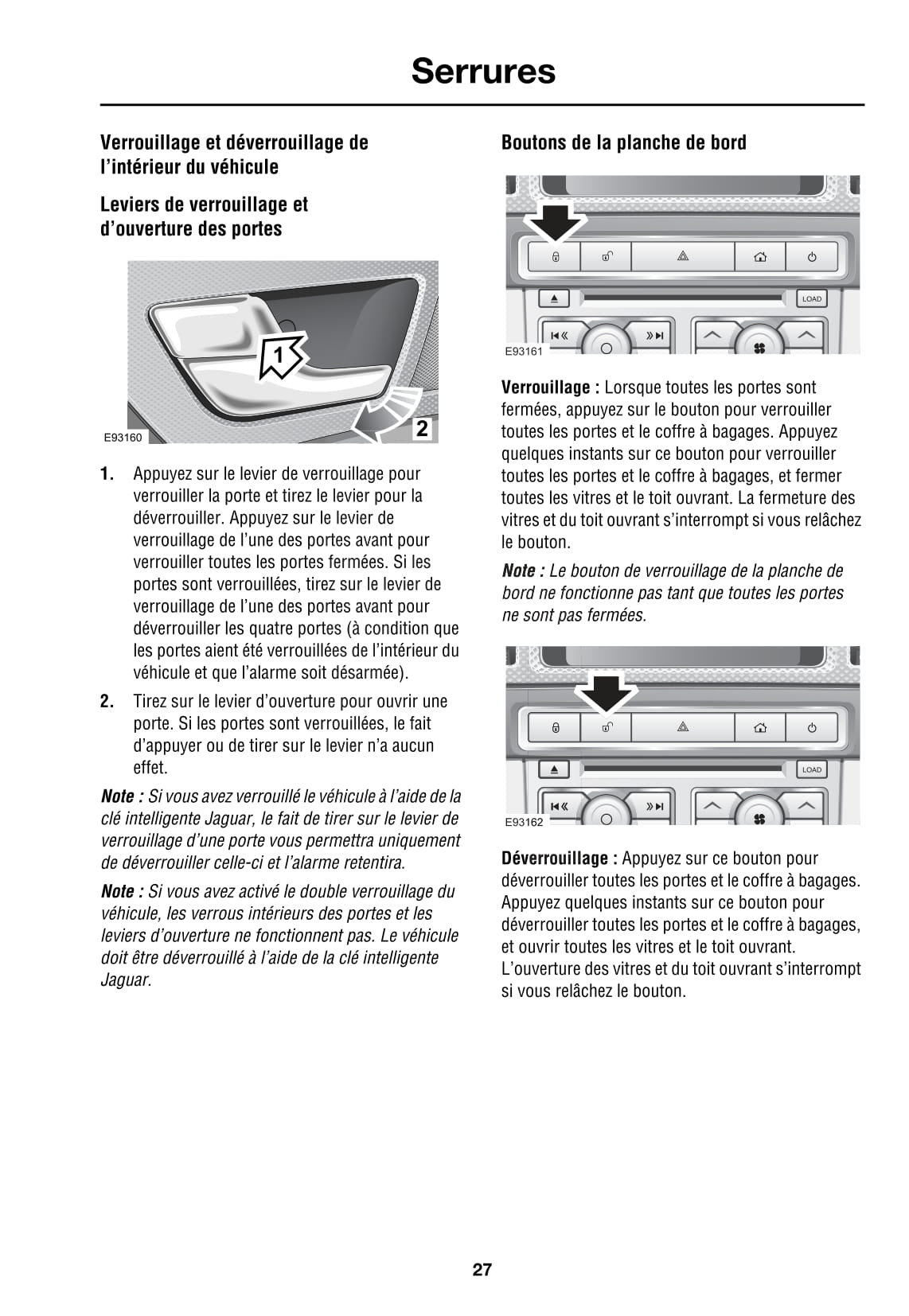 Serrures

Verrouillage et déverrouillage de l'intérieur du véhicule

Leviers de verrouillage et d'ouverture des portes

1

2

E93160

1. Appuyez sur le levier de verrouillage pour verrouiller la porte et tirez le levier pour la déverrouiller. Appuyez sur le levier de verrouillage de l'une des portes avant pour verrouiller toutes les portes fermées. Si les portes sont verrouillées, tirez sur le levier de verrouillage de l'une des portes avant pour déverrouiller les quatre portes (à condition que les portes aient été verrouillées de l'intérieur du véhicule et que l'alarme soit désarmée).

2. Tirez sur le levier d'ouverture pour ouvrir une porte. Si les portes sont verrouillées, le fait d'appuyer ou de tirer sur le levier n'a aucun effet.

Note : Si vous avez verrouillé le véhicule à l'aide de la clé intelligente Jaguar, le fait de tirer sur le levier de verrouillage d'une porte vous permettra uniquement de déverrouiller celle-ci et l'alarme retentira.

Note : Si vous avez activé le double verrouillage du véhicule, les verrous intérieurs des portes et les leviers d'ouverture ne fonctionnent pas. Le véhicule doit être déverrouillé à l'aide de la clé intelligente Jaguar.

Boutons de la planche de bord

LOAD

E93161

Verrouillage : Lorsque toutes les portes sont fermées, appuyez sur le bouton pour verrouiller toutes les portes et le coffre à bagages. Appuyez quelques instants sur ce bouton pour verrouiller toutes les portes et le coffre à bagages, et fermer toutes les vitres et le toit ouvrant. La fermeture des vitres et du toit ouvrant s'interrompt si vous relâchez le bouton.

Note : Le bouton de verrouillage de la planche de bord ne fonctionne pas tant que toutes les portes ne sont pas fermées.

LOAD

E93162

Déverrouillage : Appuyez sur ce bouton pour déverrouiller toutes les portes et le coffre à bagages. Appuyez quelques instants sur ce bouton pour déverrouiller toutes les portes et le coffre à bagages, et ouvrir toutes les vitres et le toit ouvrant. L'ouverture des vitres et du toit ouvrant s'interrompt si vous relâchez le bouton.

27